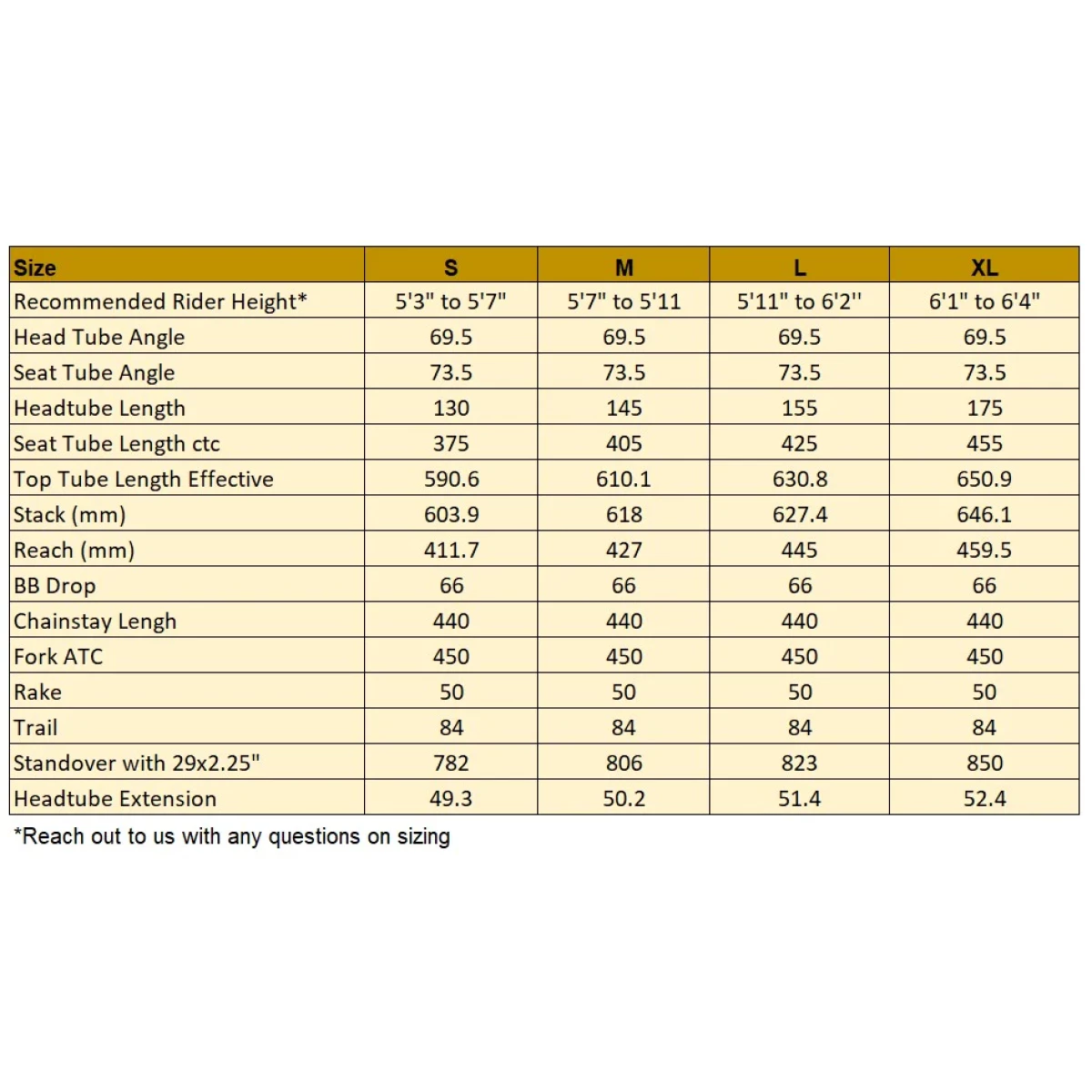 | Size | S | M | L | XL |
|---|---|---|---|---|
| Recommended Rider Height* | 5'3" to 5'7" | 5'7" to 5'11 | 5'11" to 6'2'' | 6'1" to 6'4" |
| Head Tube Angle | 69.5 | 69.5 | 69.5 | 69.5 |
| Seat Tube Angle | 73.5 | 73.5 | 73.5 | 73.5 |
| Headtube Length | 130 | 145 | 155 | 175 |
| Seat Tube Length ctc | 375 | 405 | 425 | 455 |
| Top Tube Length Effective | 590.6 | 610.1 | 630.8 | 650.9 |
| Stack (mm) | 603.9 | 618 | 627.4 | 646.1 |
| Reach (mm) | 411.7 | 427 | 445 | 459.5 |
| BB Drop | 66 | 66 | 66 | 66 |
| Chainstay Lengh | 440 | 440 | 440 | 440 |
| Fork ATC | 450 | 450 | 450 | 450 |
| Rake | 50 | 50 | 50 | 50 |
| Trail | 84 | 84 | 84 | 84 |
| Standover with 29x2.25" | 782 | 806 | 823 | 850 |
| Headtube Extension | 49.3 | 50.2 | 51.4 | 52.4 |

*Reach out to us with any questions on sizing